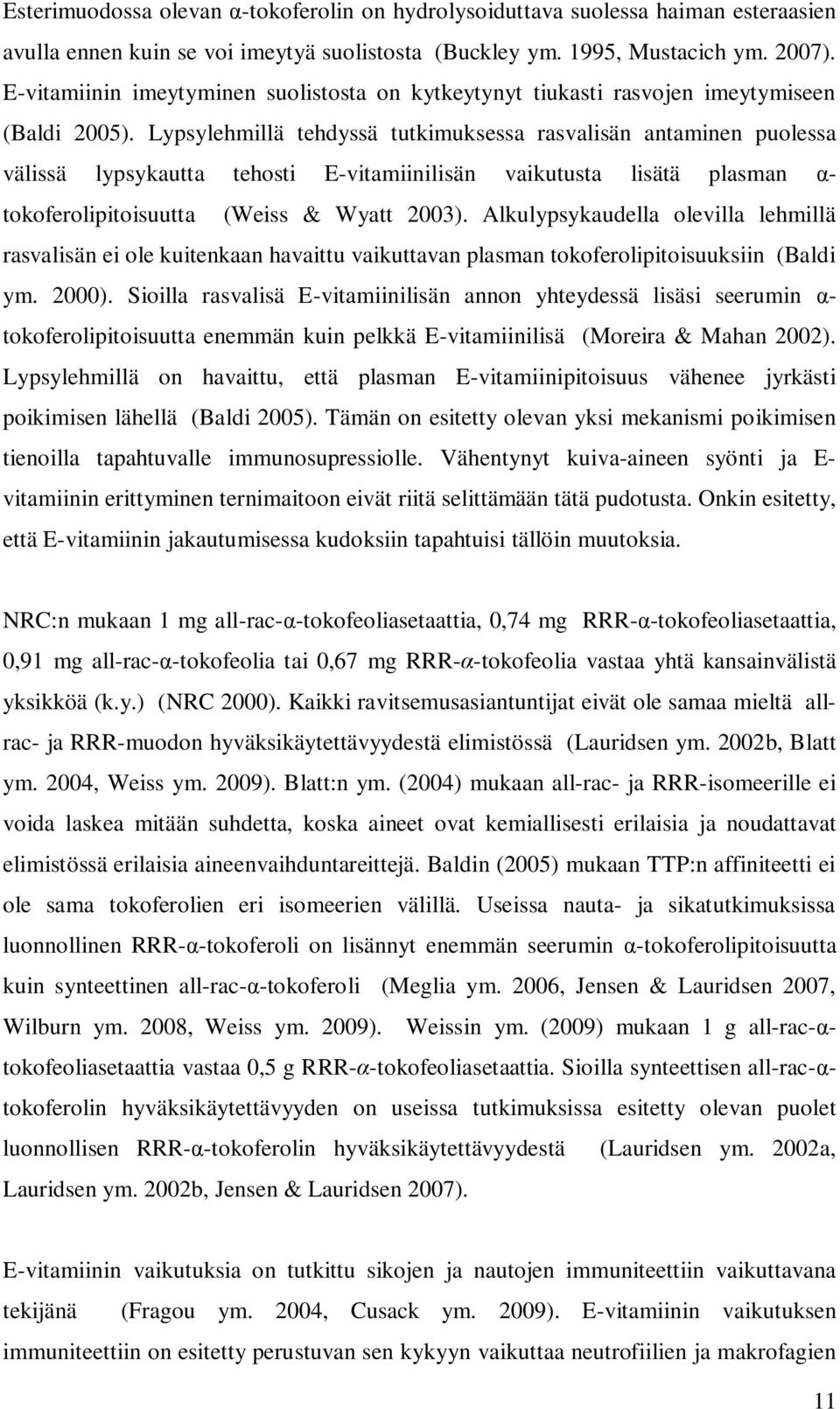 Esterimuodossa olevan α-tokoferolin on hydrolysoiduttava suolessa haiman esteraasien avulla ennen kuin se voi imeytyä suolistosta (Buckley ym. 1995, Mustacich ym. 2007). E-vitamiinin imeytyminen suolistosta on kytkeytynyt tiukasti rasvojen imeytymiseen (Baldi 2005). Lypsylehmillä tehdyssä tutkimuksessa rasvalisän antaminen puolessa välissä lypsykautta tehosti E-vitamiinilisän vaikutusta lisätä plasman α-tokoferolipitoisuutta (Weiss & Wyatt 2003). Alkulypsykaudella olevilla lehmillä rasvalisän ei ole kuitenkaan havaittu vaikuttavan plasman tokoferolipitoisuuksiin (Baldi ym. 2000). Sioilla rasvalisä E-vitamiinilisän annon yhteydessä lisäsi seerumin α-tokoferolipitoisuutta enemmän kuin pelkkä E-vitamiinilisä (Moreira & Mahan 2002). Lypsylehmillä on havaittu, että plasman E-vitamiinipitoisuus vähenee jyrkästi poikimisen lähellä (Baldi 2005). Tämän on esitetty olevan yksi mekanismi poikimisen tienoilla tapahtuvalle immunosupressiolle. Vähentynyt kuiva-aineen syönti ja E-vitamiinin erittyminen ternimaitoon eivät riitä selittämään tätä pudotusta. Onkin esitetty, että E-vitamiinin jakautumisessa kudoksiin tapahtuisi tällöin muutoksia.

NRC:n mukaan 1 mg all-rac-α-tokofeoliasetaattia, 0,74 mg RRR-α-tokofeoliasetaattia, 0,91 mg all-rac-α-tokofeolia tai 0,67 mg RRR-α-tokofeolia vastaa yhtä kansainvälistä yksikköä (k.y.) (NRC 2000). Kaikki ravitsemusasiantuntijat eivät ole samaa mieltä all-rac- ja RRR-muodon hyväksikäytettävyydestä elimistössä (Lauridsen ym. 2002b, Blatt ym. 2004, Weiss ym. 2009). Blatt:n ym. (2004) mukaan all-rac- ja RRR-isomeerille ei voida laskea mitään suhdetta, koska aineet ovat kemiallisesti erilaisia ja noudattavat elimistössä erilaisia aineenvaihduntareittejä. Baldin (2005) mukaan TTP:n affiniteetti ei ole sama tokoferolien eri isomeerien välillä. Useissa nauta- ja sikatutkimuksissa luonnollinen RRR-α-tokoferoli on lisännyt enemmän seerumin α-tokoferolipitoisuutta kuin synteettinen all-rac-α-tokoferoli (Meglia ym. 2006, Jensen & Lauridsen 2007, Wilburn ym. 2008, Weiss ym. 2009). Weissin ym. (2009) mukaan 1 g all-rac-α-tokofeoliasetaattia vastaa 0,5 g RRR-α-tokofeoliasetaattia. Sioilla synteettisen all-rac-α-tokoferolin hyväksikäytettävyyden on useissa tutkimuksissa esitetty olevan puolet luonnollisen RRR-α-tokoferolin hyväksikäytettävyydestä (Lauridsen ym. 2002a, Lauridsen ym. 2002b, Jensen & Lauridsen 2007).

E-vitamiinin vaikutuksia on tutkittu sikojen ja nautojen immuniteettiin vaikuttavana tekijänä (Fragou ym. 2004, Cusack ym. 2009). E-vitamiinin vaikutuksen immuniteettiin on esitetty perustuvan sen kykyyn vaikuttaa neutrofiilien ja makrofagien

11